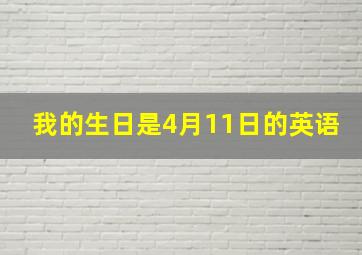 我的生日是4月11日的英语